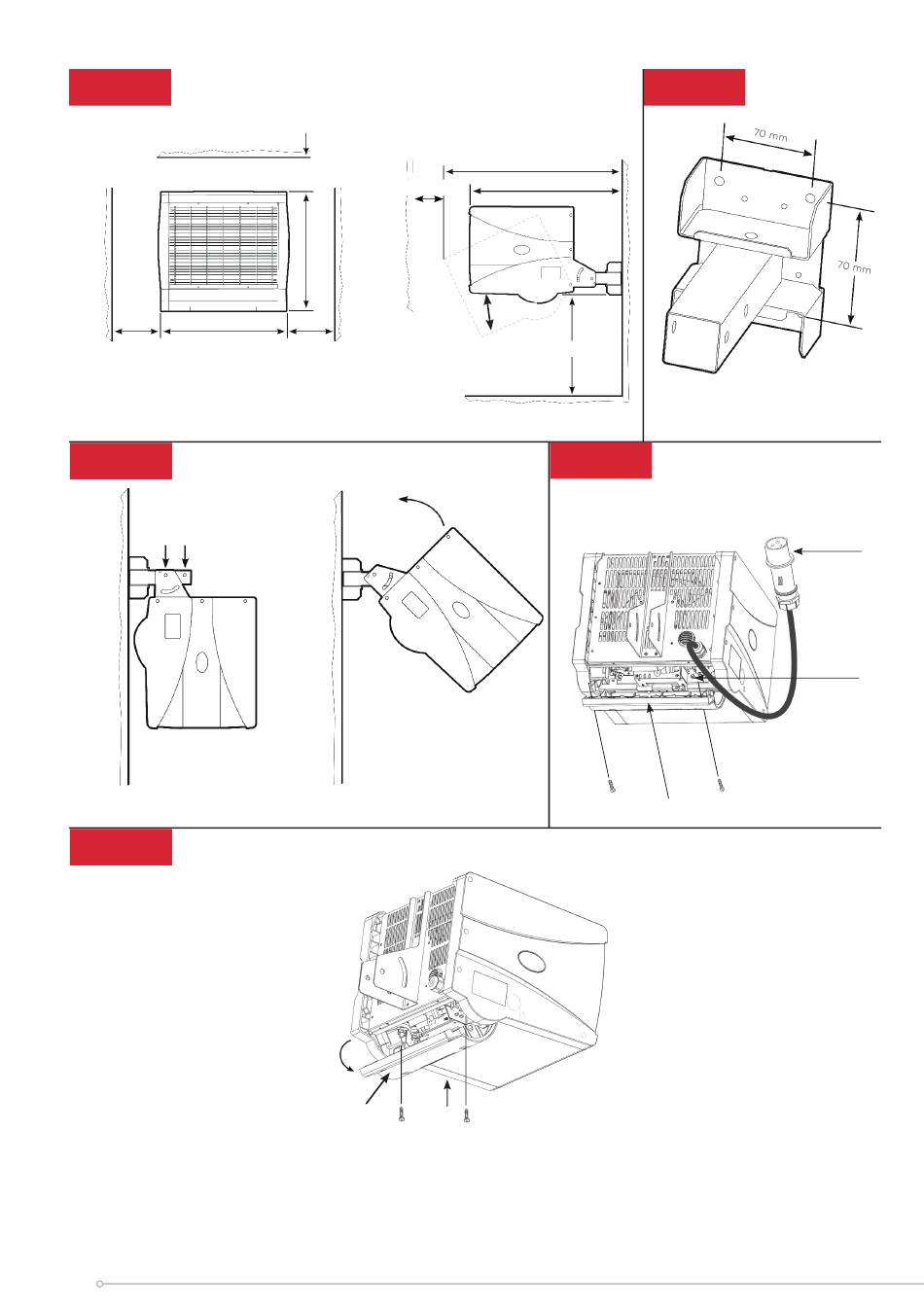 70 mm

70 mm